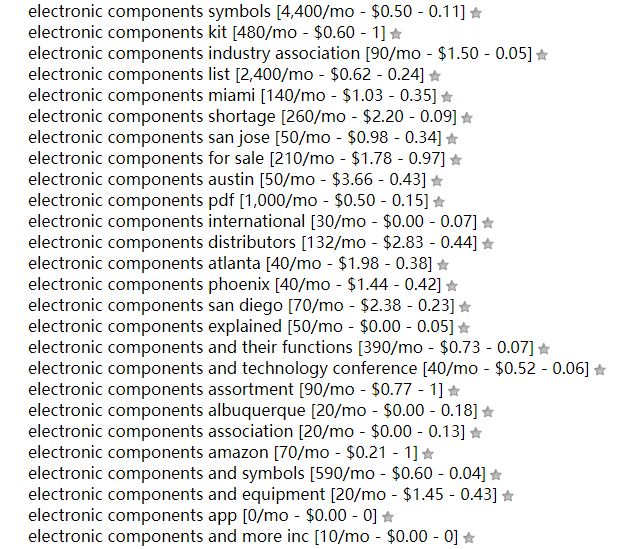 electronic components symbols [4,400/mo - \$0.50 - 0.11]
electronic components kit [480/mo - \$0.60 - 1]
electronic components industry association [90/mo - \$1.50 - 0.05]
electronic components list [2,400/mo - \$0.62 - 0.24]
electronic components miami [140/mo - \$1.03 - 0.35]
electronic components shortage [260/mo - \$2.20 - 0.09]
electronic components san jose [50/mo - \$0.98 - 0.34]
electronic components for sale [210/mo - \$1.78 - 0.97]
electronic components austin [50/mo - \$3.66 - 0.43]
electronic components pdf [1,000/mo - \$0.50 - 0.15]
electronic components international [30/mo - \$0.00 - 0.07]
electronic components distributors [132/mo - \$2.83 - 0.44]
electronic components atlanta [40/mo - \$1.98 - 0.38]
electronic components phoenix [40/mo - \$1.44 - 0.42]
electronic components san diego [70/mo - \$2.38 - 0.23]
electronic components explained [50/mo - \$0.00 - 0.05]
electronic components and their functions [390/mo - \$0.73 - 0.07]
electronic components and technology conference [40/mo - \$0.52 - 0.06]
electronic components assortment [90/mo - \$0.77 - 1]
electronic components albuquerque [20/mo - \$0.00 - 0.18]
electronic components association [20/mo - \$0.00 - 0.13]
electronic components amazon [70/mo - \$0.21 - 1]
electronic components and symbols [590/mo - \$0.60 - 0.04]
electronic components and equipment [20/mo - \$1.45 - 0.43]
electronic components app [0/mo - \$0.00 - 0]
electronic components and more inc [10/mo - \$0.00 - 0]